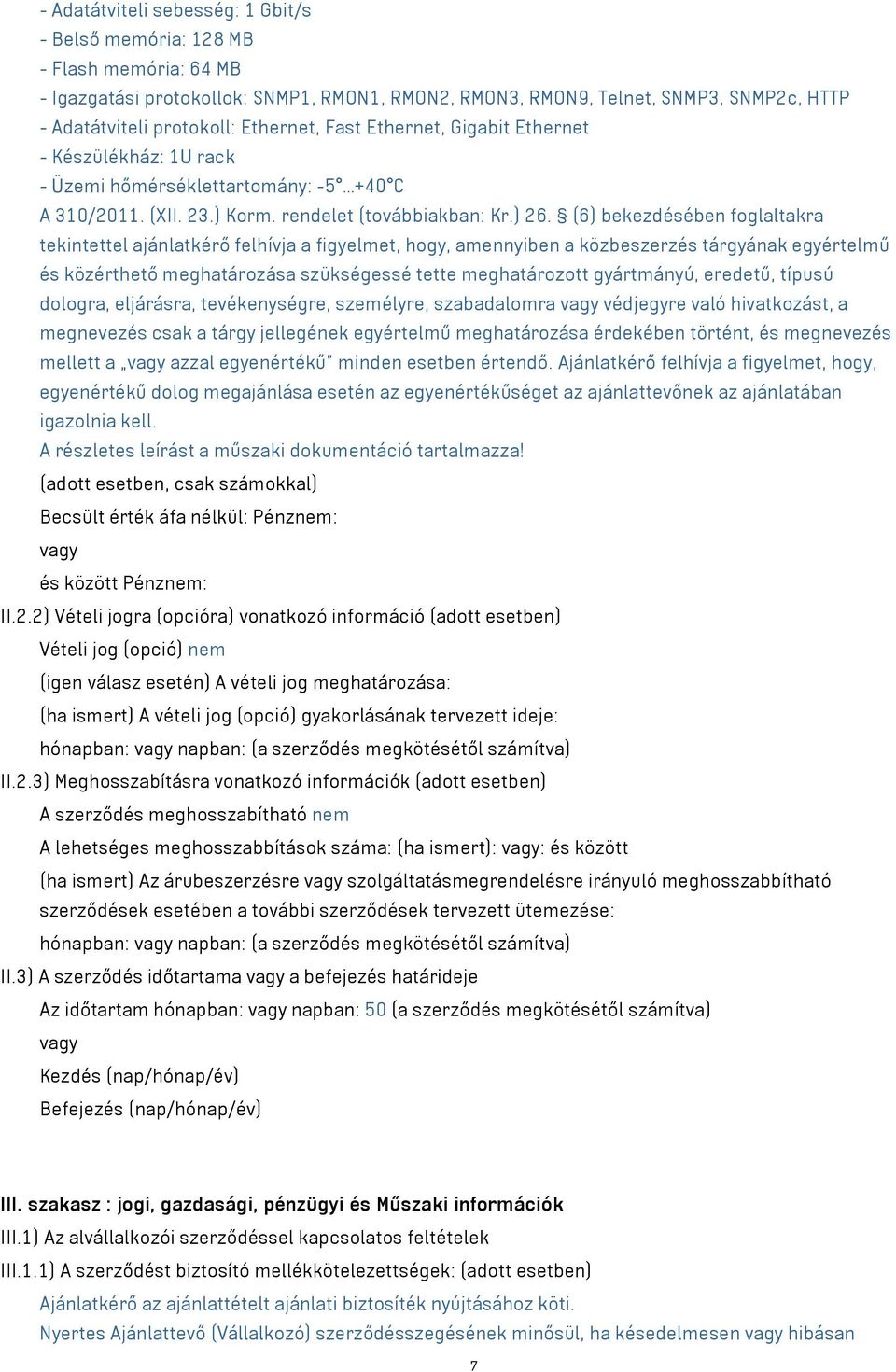 - Adatátviteli sebesség: 1 Gbit/s
- Belső memória: 128 MB
- Flash memória: 64 MB
- Igazgatási protokollok: SNMP1, RMON1, RMON2, RMON3, RMON9, Telnet, SNMP3, SNMP2c, HTTP
- Adatátviteli protokoll: Ethernet, Fast Ethernet, Gigabit Ethernet
- Készülékház: 1U rack
- Üzemi hőmérséklettartomány: -5°...+40°C
A 310/2011. (XII. 23.) Korm. rendelet (továbbiakban: Kr.) 26. § (6) bekezdésében foglaltakra tekintettel ajánlatkérő felhívja a figyelmet, hogy, amennyiben a közbeszerzés tárgyának egyértelmű és közérthető meghatározása szükségessé tette meghatározott gyártmányú, eredetű, típusú dologra, eljárásra, tevékenységre, személyre, szabadalomra vagy védjegyre való hivatkozást, a megnevezés csak a tárgy jellegének egyértelmű meghatározása érdekében történt, és megnevezés mellett a „vagy azzal egyenértékű" minden esetben értendő. Ajánlatkérő felhívja a figyelmet, hogy, egyenértékű dolog megajánlása esetén az egyenértékűséget az ajánlattevőnek az ajánlatában igazolnia kell.
A részletes leírást a műszaki dokumentáció tartalmazza!
(adott esetben, csak számokkal)
Becsült érték áfa nélkül: Pénznem:
vagy
és között Pénznem:
II.2.2) Vételi jogra (opcióra) vonatkozó információ (adott esetben)
Vételi jog (opció) nem
(igen válasz esetén) A vételi jog meghatározása:
(ha ismert) A vételi jog (opció) gyakorlásának tervezett ideje:
hónapban: vagy napban: (a szerződés megkötésétől számítva)
II.2.3) Meghosszabításra vonatkozó információk (adott esetben)
A szerződés meghosszabítható nem
A lehetséges meghosszabbítások száma: (ha ismert): vagy: és között
(ha ismert) Az árubeszerzésre vagy szolgáltatásmegrendelésre irányuló meghosszabbítható szerződések esetében a további szerződések tervezett ütemezése:
hónapban: vagy napban: (a szerződés megkötésétől számítva)
II.3) A szerződés időtartama vagy a befejezés határideje
Az időtartam hónapban: vagy napban: 50 (a szerződés megkötésétől számítva)
vagy
Kezdés (nap/hónap/év)
Befejezés (nap/hónap/év)

III. szakasz : jogi, gazdasági, pénzügyi és Műszaki információk
III.1) Az alvállalkozói szerződéssel kapcsolatos feltételek
III.1.1) A szerződést biztosító mellékkötelezettségek: (adott esetben)
Ajánlatkérő az ajánlattételt ajánlati biztosíték nyújtásához köti.
Nyertes Ajánlattevő (Vállalkozó) szerződésszegésének minősül, ha késedelmesen vagy hibásan
7